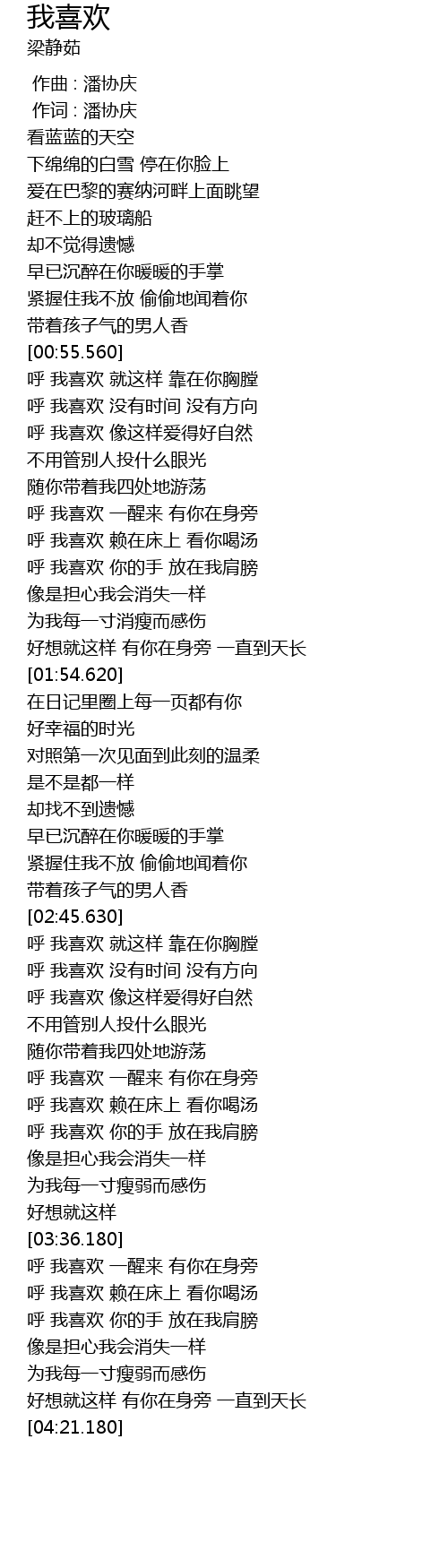 我喜欢
梁静茹

作曲 : 潘协庆
作词 : 潘协庆
看蓝蓝的天空
下绵绵的白雪 停在你脸上
爱在巴黎的赛纳河畔上面眺望
赶不上的玻璃船
却不觉得遗憾
早已沉醉在你暖暖的手掌
紧握住我不放 偷偷地闻着你
带着孩子气的男人香
[00:55.560]
呼 我喜欢 就这样 靠在你胸膛
呼 我喜欢 没有时间 没有方向
呼 我喜欢 像这样爱得好自然
不用管别人投什么眼光
随你带着我四处地游荡
呼 我喜欢 一醒来 有你在身旁
呼 我喜欢 赖在床上 看你喝汤
呼 我喜欢 你的手 放在我肩膀
像是担心我会消失一样
为我每一寸消瘦而感伤
好想就这样 有你在身旁 一直到天长
[01:54.620]
在日记里圈上每一页都有你
好幸福的时光
对照第一次见面到此刻的温柔
是不是都一样
却找不到遗憾
早已沉醉在你暖暖的手掌
紧握住我不放 偷偷地闻着你
带着孩子气的男人香
[02:45.630]
呼 我喜欢 就这样 靠在你胸膛
呼 我喜欢 没有时间 没有方向
呼 我喜欢 像这样爱得好自然
不用管别人投什么眼光
随你带着我四处地游荡
呼 我喜欢 一醒来 有你在身旁
呼 我喜欢 赖在床上 看你喝汤
呼 我喜欢 你的手 放在我肩膀
像是担心我会消失一样
为我每一寸瘦弱而感伤
好想就这样
[03:36.180]
呼 我喜欢 一醒来 有你在身旁
呼 我喜欢 赖在床上 看你喝汤
呼 我喜欢 你的手 放在我肩膀
像是担心我会消失一样
为我每一寸瘦弱而感伤
好想就这样 有你在身旁 一直到天长
[04:21.180]